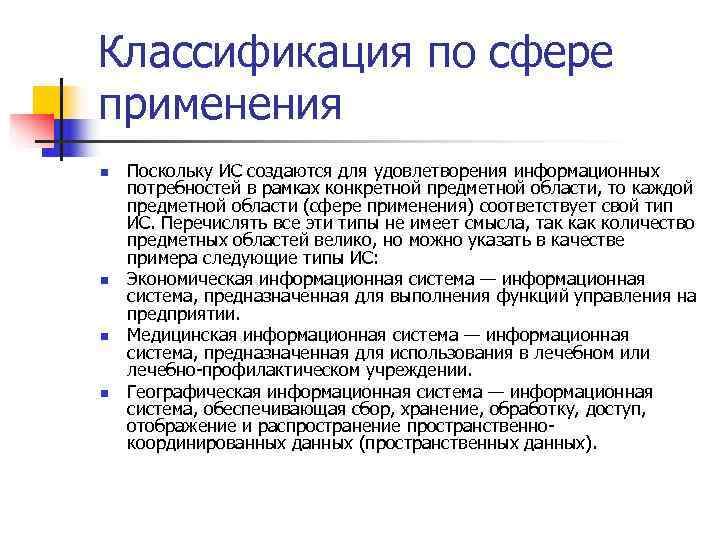 Классификация по сфере применения

Поскольку ИС создаются для удовлетворения информационных потребностей в рамках конкретной предметной области, то каждой предметной области (сфере применения) соответствует свой тип ИС. Перечислять все эти типы не имеет смысла, так как количество предметных областей велико, но можно указать в качестве примера следующие типы ИС:

Экономическая информационная система — информационная система, предназначенная для выполнения функций управления на предприятии.

Медицинская информационная система — информационная система, предназначенная для использования в лечебном или лечебно-профилактическом учреждении.

Географическая информационная система — информационная система, обеспечивающая сбор, хранение, обработку, доступ, отображение и распространение пространственно-координированных данных (пространственных данных).